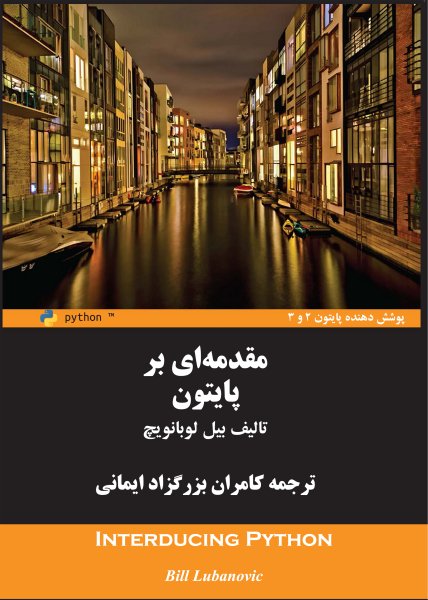 python ™

پوشش دهنده پایتون ۲ و ۳

مقدمه‌ای بر
پایتون
تالیف بیل لوبانویچ

ترجمه کامران بزرگزاد ایمانی

INTERDUCING PYTHON

Bill Lubanovic